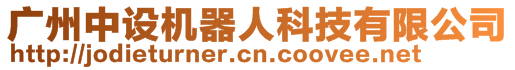 广州中设机器人科技有限公司
http://jodieturner.cn.coovee.net